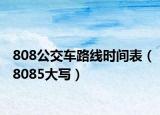 808公交车路线时间表（8085大写）